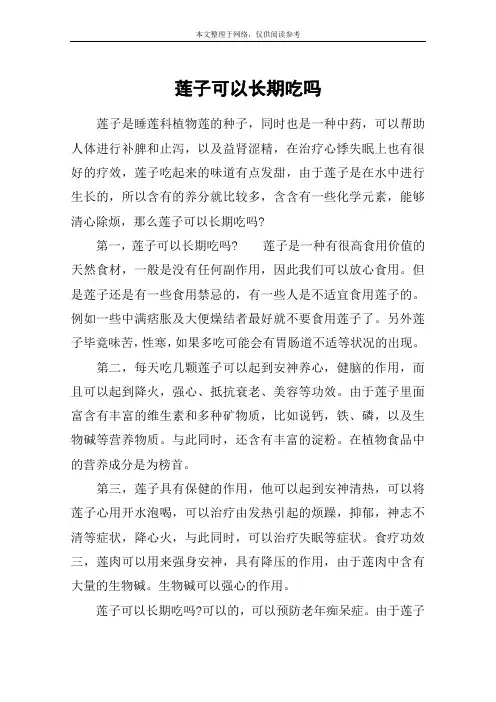 本文整理于网络，仅供阅读参考

莲子可以长期吃吗

莲子是睡莲科植物莲的种子，同时也是一种中药，可以帮助人体进行补脾和止泻，以及益肾涩精，在治疗心悸失眠上也有很好的疗效，莲子吃起来的味道有点发甜，由于莲子是在水中进行生长的，所以含有的养分就比较多，含含有一些化学元素，能够清心除烦，那么莲子可以长期吃吗?

第一，莲子可以长期吃吗?　　莲子是一种有很高食用价值的天然食材，一般是没有任何副作用，因此我们可以放心食用。但是莲子还是有一些食用禁忌的，有一些人是不适宜食用莲子的。例如一些中满痞胀及大便燥结者最好就不要食用莲子了。另外莲子毕竟味苦，性寒，如果多吃可能会有胃肠道不适等状况的出现。

第二，每天吃几颗莲子可以起到安神养心，健脑的作用，而且可以起到降火，强心、抵抗衰老、美容等功效。由于莲子里面富含有丰富的维生素和多种矿物质，比如说钙，铁、磷，以及生物碱等营养物质。与此同时，还含有丰富的淀粉。在植物食品中的营养成分是为榜首。

第三，莲子具有保健的作用，他可以起到安神清热，可以将莲子心用开水泡喝，可以治疗由发热引起的烦躁，抑郁，神志不清等症状，降心火，与此同时，可以治疗失眠等症状。食疗功效三，莲肉可以用来强身安神，具有降压的作用，由于莲肉中含有大量的生物碱。生物碱可以强心的作用。

莲子可以长期吃吗?可以的，可以预防老年痴呆症。由于莲子